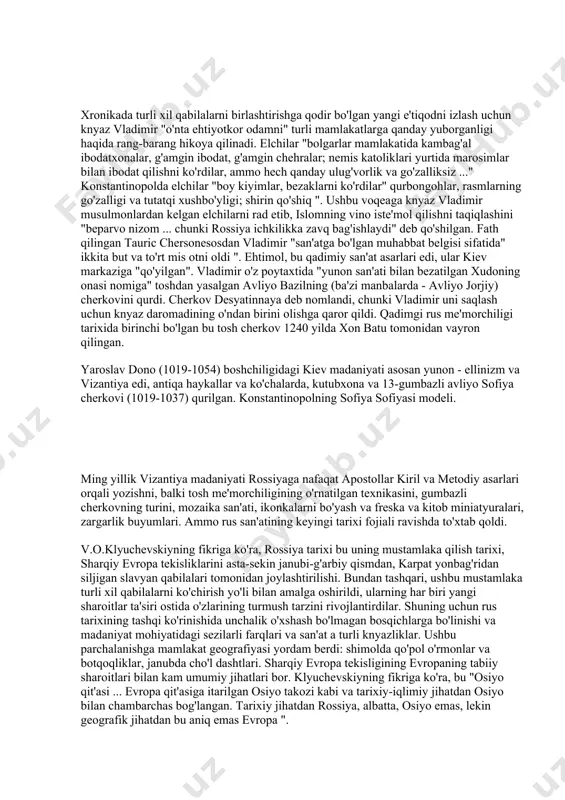 Xronikada turli xil qabilalarni birlashtirishga qodir bo'lgan yangi e'tiqodni izlash uchun knyaz Vladimir "o'nta ehtiyotkor odamni" turli mamlakatlarga qanday yuborganligi haqida rang-barang hikoya qilinadi. Elchilar "bolgarlar mamlakatida kambag'al ibodatxonalar, g'amgin ibodat, g'amgin chehralar; nemis katoliklari yurtida marosimlar bilan ibodat qilishni ko'rdilar, ammo hech qanday ulug'vorlik va go'zalliksiz ..." Konstantinopolda elchilar "boy kiyimlar, bezaklarni ko'rdilar" qurbongohlar, rasmlarning go'zalligi va tutatqi xushbo'yligi; shirin qo'shiq ". Ushbu voqeaga knyaz Vladimir musulmonlardan kelgan elchilarni rad etib, Islomning vino iste'mol qilishni taqiqlashini "beparvo nizom ... chunki Rossiya ichkilikka zavq bag'ishlaydi" deb qo'shilgan. Fath qilingan Tauric Chersonesosdan Vladimir "san'atga bo'lgan muhabbat belgisi sifatida" ikkita but va to'rt mis otni oldi ". Ehtimol, bu qadimiy san'at asarlari edi, ular Kiev markaziga "qo'yilgan". Vladimir o'z poytaxtida "yunon san'ati bilan bezatilgan Xudoning onasi nomiga" toshdan yasalgan Avliyo Bazilning (ba'zi manbalarda - Avliyo Jorjiy) cherkovini qurdi. Cherkov Desyatinnaya deb nomlandi, chunki Vladimir uni saqlash uchun knyaz daromadining o'ndan birini olishga qaror qildi. Qadimgi rus me'morchiligi tarixida birinchi bo'lgan bu tosh cherkov 1240 yilda Xon Batu tomonidan vayron qilingan.

Yaroslav Dono (1019-1054) boshchiligidagi Kiev madaniyati asosan yunon - ellinizm va Vizantiya edi, antiqa haykallar va ko'chalarda, kutubxona va 13-gumbazli avliyo Sofiya cherkovi (1019-1037) qurilgan. Konstantinopolning Sofiya Sofiyasi modeli.

Ming yillik Vizantiya madaniyati Rossiyaga nafaqat Apostollar Kiril va Metodiy asarlari orqali yozishni, balki tosh me'morchiligining o'rnatilgan texnikasini, gumbazli cherkovning turini, mozaika san'ati, ikonkalarni bo'yash va freska va kitob miniatyuralari, zargarlik buyumlari. Ammo rus san'atining keyingi tarixi fojiali ravishda to'xtab qoldi.

V.O.Klyuchevskiyning fikriga ko'ra, Rossiya tarixi bu uning mustamlaka qilish tarixi, Sharqiy Evropa tekisliklarini asta-sekin janubi-g'arbiy qismdan, Karpat yonbag'ridan siljigan slavyan qabilalari tomonidan joylashtirilishi. Bundan tashqari, ushbu mustamlaka turli xil qabilalarni ko'chirish yo'li bilan amalga oshirildi, ularning har biri yangi sharoitlar ta'siri ostida o'zlarining turmush tarzini rivojlantirdilar. Shuning uchun rus tarixining tashqi ko'rinishida unchalik o'xshash bo'lmagan bosqichlarga bo'linishi va madaniyat mohiyatidagi sezilarli farqlari va san'at a turli knyazliklar. Ushbu parchalanishga mamlakat geografiyasi yordam berdi: shimolda qo'pol o'rmonlar va botqoqliklar, janubda cho'l dashtlari. Sharqiy Evropa tekisligining Evropaning tabiiy sharoitlari bilan kam umumiy jihatlari bor. Klyuchevskiyning fikriga ko'ra, bu "Osiyo qit'asi ... Evropa qit'asiga itarilgan Osiyo takozi kabi va tarixiy-iqlimiy jihatdan Osiyo bilan chambarchas bog'langan. Tarixiy jihatdan Rossiya, albatta, Osiyo emas, lekin geografik jihatdan bu aniq emas Evropa ".